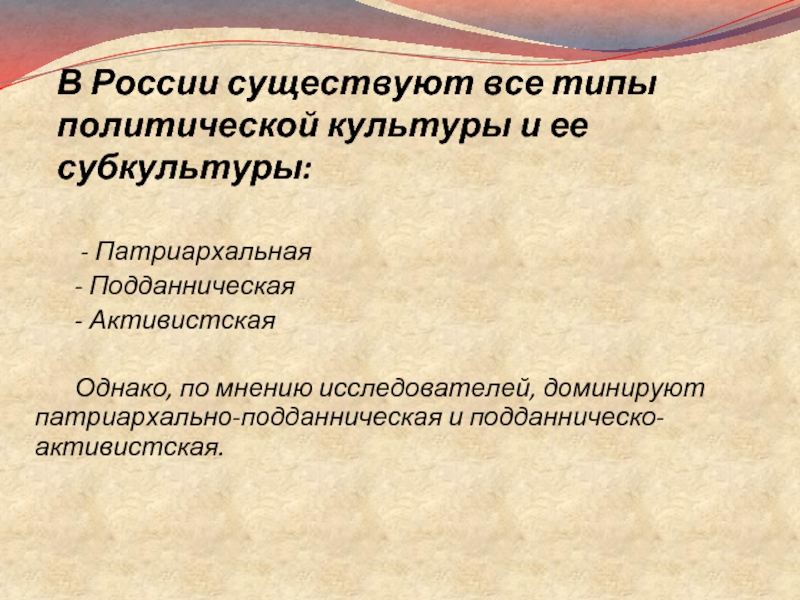 В России существуют все типы политической культуры и ее субкультуры:

- Патриархальная
- Подданническая
- Активистская

Однако, по мнению исследователей, доминируют патриархально-подданническая и подданническо-активистская.